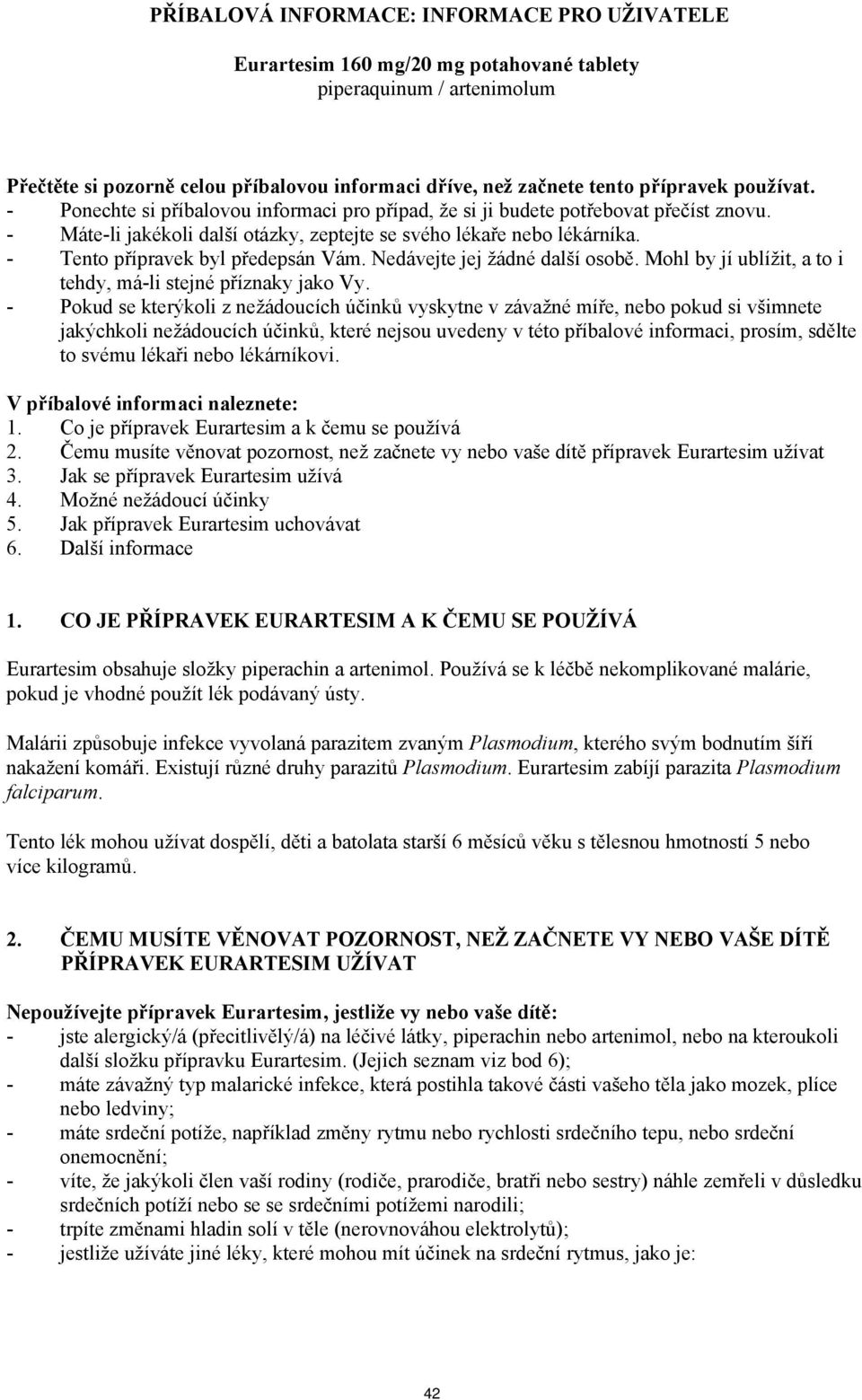 PŘÍBALOVÁ INFORMACE: INFORMACE PRO UŽIVATELE

Eurartesim 160 mg/20 mg potahované tablety
piperaquinum / artenimolum

Přečtěte si pozorně celou příbalovou informaci dříve, než začnete tento přípravek používat.
- Ponechte si příbalovou informaci pro případ, že si ji budete potřebovat přečíst znovu.
- Máte-li jakékoli další otázky, zeptejte se svého lékaře nebo lékárníka.
- Tento přípravek byl předepsán Vám. Nedávejte jej žádné další osobě. Mohl by jí ublížit, a to i tehdy, má-li stejné příznaky jako Vy.
- Pokud se kterýkoli z nežádoucích účinků vyskytne v závažné míře, nebo pokud si všimnete jakýchkoli nežádoucích účinků, které nejsou uvedeny v této příbalové informaci, prosím, sdělte to svému lékaři nebo lékárníkovi.

V příbalové informaci naleznete:
1. Co je přípravek Eurartesim a k čemu se používá
2. Čemu musíte věnovat pozornost, než začnete vy nebo vaše dítě přípravek Eurartesim užívat
3. Jak se přípravek Eurartesim užívá
4. Možné nežádoucí účinky
5. Jak přípravek Eurartesim uchovávat
6. Další informace

1. CO JE PŘÍPRAVEK EURARTESIM A K ČEMU SE POUŽÍVÁ

Eurartesim obsahuje složky piperachin a artenimol. Používá se k léčbě nekomplikované malárie, pokud je vhodné použít lék podávaný ústy.

Malárii způsobuje infekce vyvolaná parazitem zvaným Plasmodium, kterého svým bodnutím šíří nakažení komáři. Existují různé druhy parazitů Plasmodium. Eurartesim zabíjí parazita Plasmodium falciparum.

Tento lék mohou užívat dospělí, děti a batolata starší 6 měsíců věku s tělesnou hmotností 5 nebo více kilogramů.

2. ČEMU MUSÍTE VĚNOVAT POZORNOST, NEŽ ZAČNETE VY NEBO VAŠE DÍTĚ PŘÍPRAVEK EURARTESIM UŽÍVAT

Nepoužívejte přípravek Eurartesim, jestliže vy nebo vaše dítě:
- jste alergický/á (přecitlivělý/á) na léčivé látky, piperachin nebo artenimol, nebo na kteroukoli další složku přípravku Eurartesim. (Jejich seznam viz bod 6);
- máte závažný typ malarické infekce, která postihla takové části vašeho těla jako mozek, plíce nebo ledviny;
- máte srdeční potíže, například změny rytmu nebo rychlosti srdečního tepu, nebo srdeční onemocnění;
- víte, že jakýkoli člen vaší rodiny (rodiče, prarodiče, bratři nebo sestry) náhle zemřeli v důsledku srdečních potíží nebo se se srdečními potížemi narodili;
- trpíte změnami hladin solí v těle (nerovnováhou elektrolytů);
- jestliže užíváte jiné léky, které mohou mít účinek na srdeční rytmus, jako je:

42